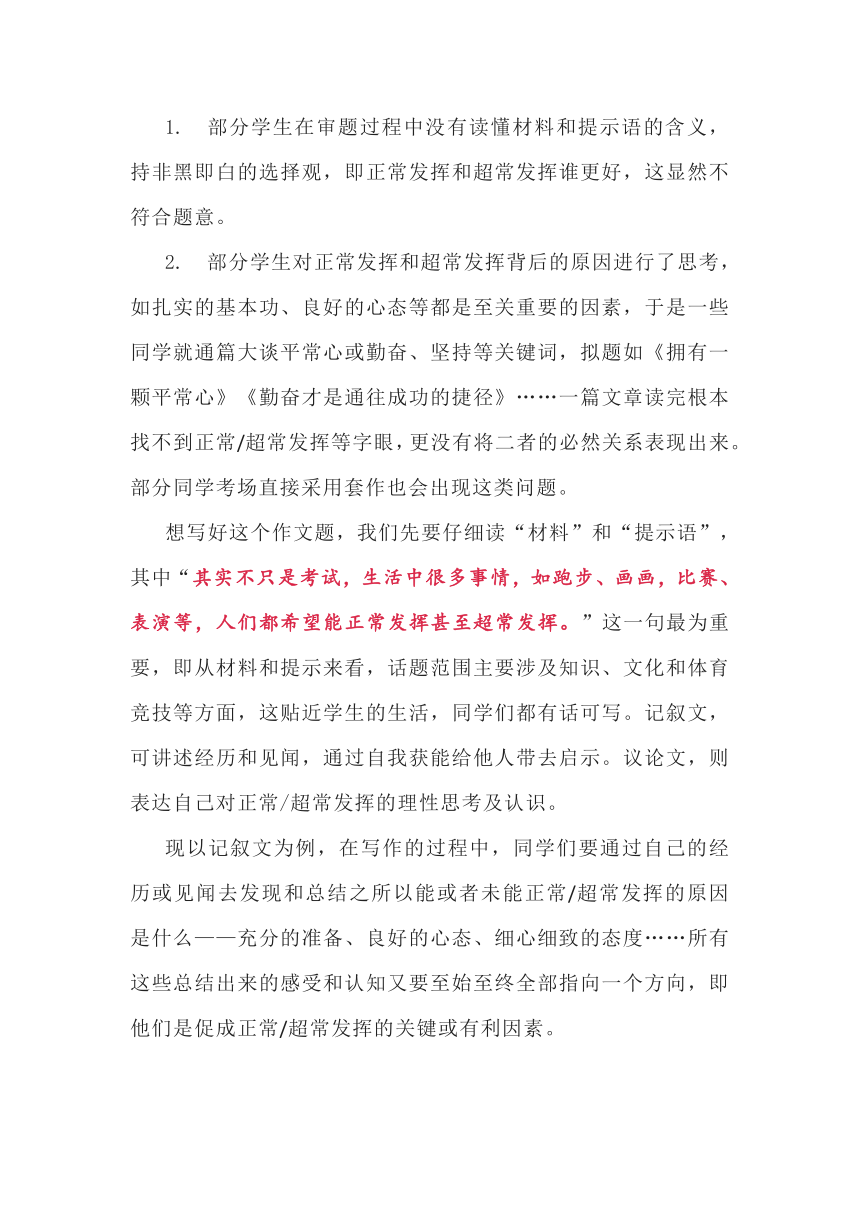 1. 部分学生在审题过程中没有读懂材料和提示语的含义，持非黑即白的选择观，即正常发挥和超常发挥谁更好，这显然不符合题意。

2. 部分学生对正常发挥和超常发挥背后的原因进行了思考，如扎实的基本功、良好的心态等都是至关重要的因素，于是一些同学就通篇大谈平常心或勤奋、坚持等关键词，拟题如《拥有一颗平常心》《勤奋才是通往成功的捷径》……一篇文章读完根本找不到正常/超常发挥等字眼，更没有将二者的必然关系表现出来。部分同学考场直接采用套作也会出现这类问题。

想写好这个作文题，我们先要仔细读“材料”和“提示语”，其中“其实不只是考试，生活中很多事情，如跑步、画画，比赛、表演等，人们都希望能正常发挥甚至超常发挥。”这一句最为重要，即从材料和提示来看，话题范围主要涉及知识、文化和体育竞技等方面，这贴近学生的生活，同学们都有话可写。记叙文，可讲述经历和见闻，通过自我获能给他人带去启示。议论文，则表达自己对正常/超常发挥的理性思考及认识。

现以记叙文为例，在写作的过程中，同学们要通过自己的经历或见闻去发现和总结之所以能或者未能正常/超常发挥的原因是什么——充分的准备、良好的心态、细心细致的态度……所有这些总结出来的感受和认知又要至始至终全部指向一个方向，即他们是促成正常/超常发挥的关键或有利因素。